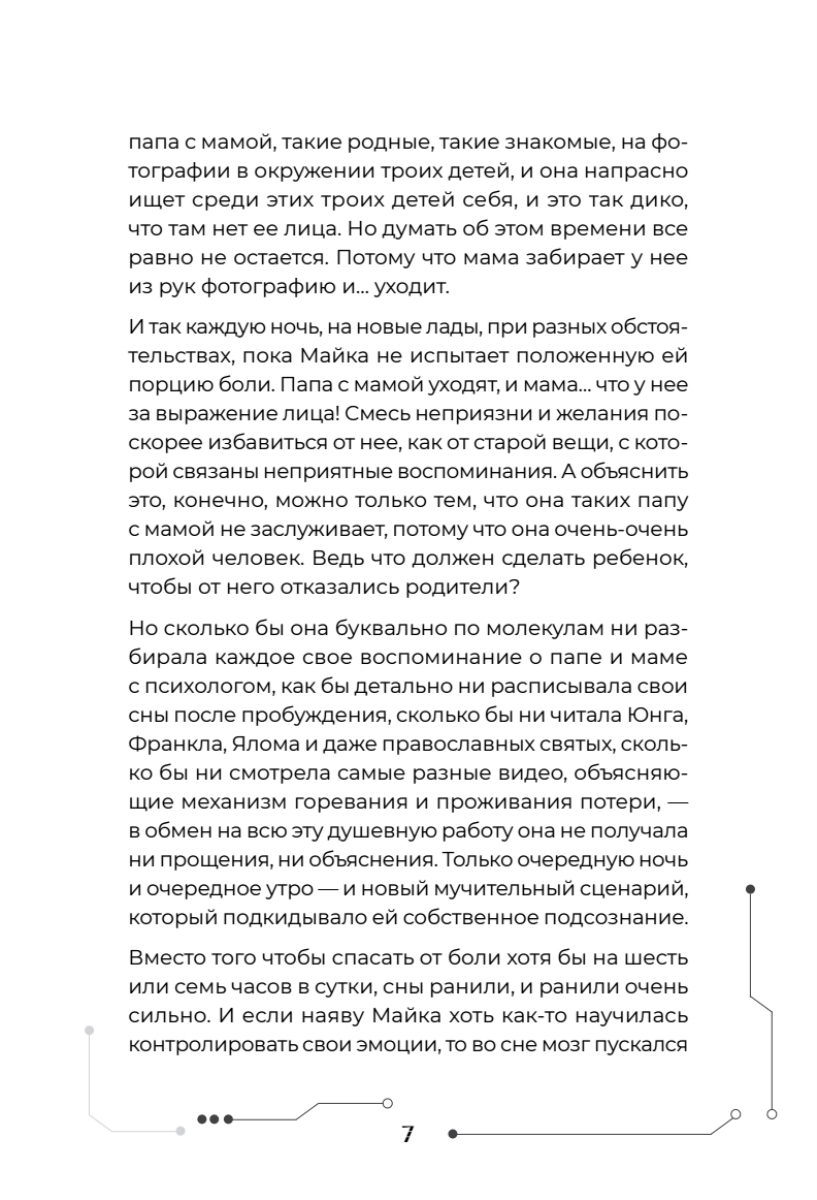 папа с мамой, такие родные, такие знакомые, на фотографии в окружении троих детей, и она напрасно ищет среди этих троих детей себя, и это так дико, что там нет ее лица. Но думать об этом времени все равно не остается. Потому что мама забирает у нее из рук фотографию и... уходит.

И так каждую ночь, на новые лады, при разных обстоятельствах, пока Майка не испытает положенную ей порцию боли. Папа с мамой уходят, и мама... что у нее за выражение лица! Смесь неприязни и желания поскорее избавиться от нее, как от старой вещи, с которой связаны неприятные воспоминания. А объяснить это, конечно, можно только тем, что она таких папу с мамой не заслуживает, потому что она очень-очень плохой человек. Ведь что должен сделать ребенок, чтобы от него отказались родители?

Но сколько бы она буквально по молекулам ни разбирала каждое свое воспоминание о папе и маме с психологом, как бы детально ни расписывала свои сны после пробуждения, сколько бы ни читала Юнга, Франкла, Ялома и даже православных святых, сколько бы ни смотрела самые разные видео, объясняющие механизм горевания и проживания потери, — в обмен на всю эту душевную работу она не получала ни прощения, ни объяснения. Только очередную ночь и очередное утро — и новый мучительный сценарий, который подкидывало ей собственное подсознание.

Вместо того чтобы спасать от боли хотя бы на шесть или семь часов в сутки, сны ранили, и ранили очень сильно. И если наяву Майка хоть как-то научилась контролировать свои эмоции, то во сне мозг пускался

7